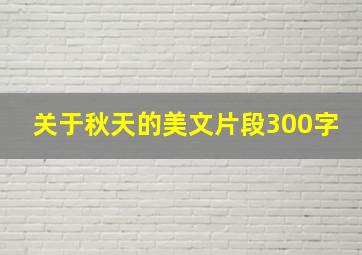 关于秋天的美文片段300字